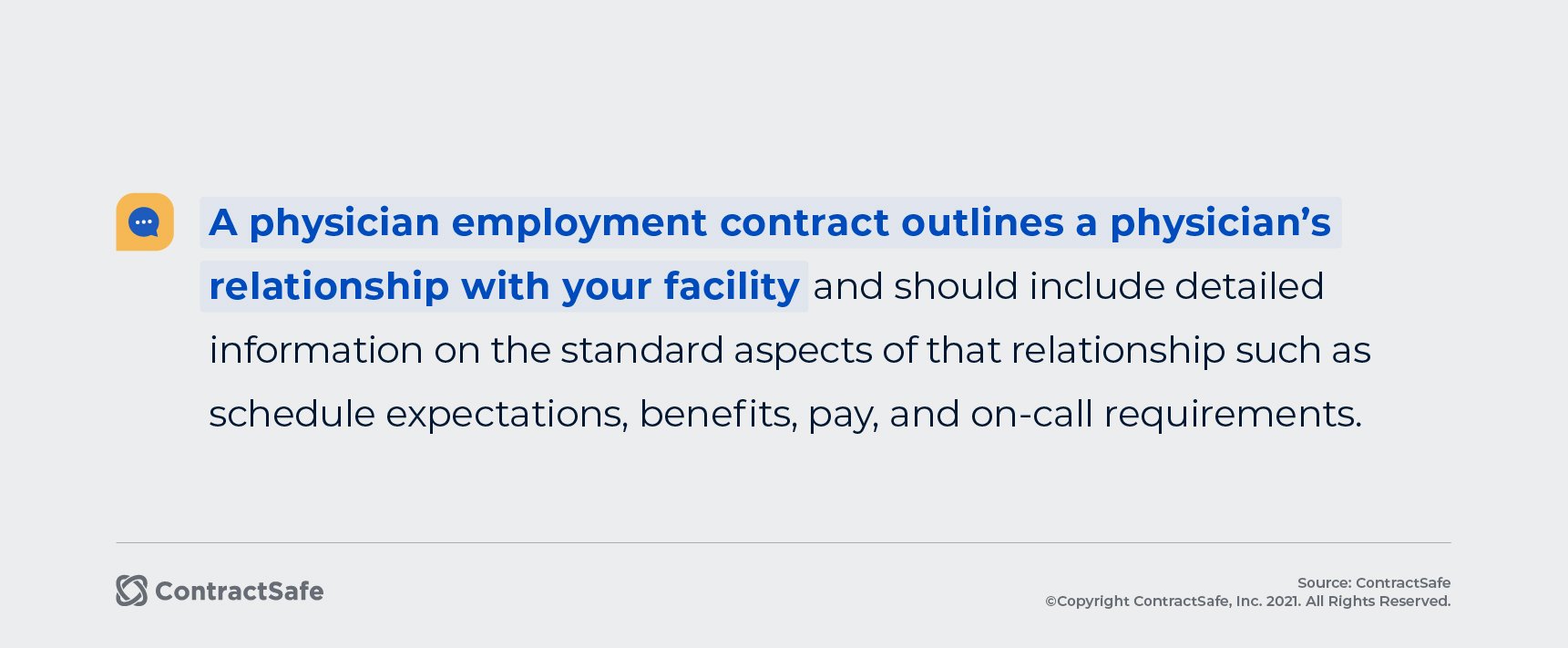 A physician employment contract outlines a physician’s relationship with your facility and should include detailed information on the standard aspects of that relationship such as schedule expectations, benefits, pay, and on-call requirements.

ContractSafe

Source: ContractSafe
©Copyright ContractSafe, Inc. 2021. All Rights Reserved.